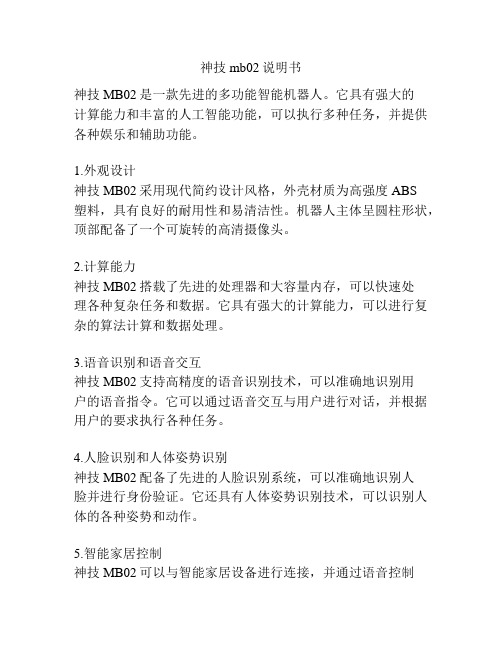 神技 mb02 说明书

神技 MB02 是一款先进的多功能智能机器人。它具有强大的计算能力和丰富的人工智能功能，可以执行多种任务，并提供各种娱乐和辅助功能。

1.外观设计
神技 MB02 采用现代简约设计风格，外壳材质为高强度 ABS 塑料，具有良好的耐用性和易清洁性。机器人主体呈圆柱形状，顶部配备了一个可旋转的高清摄像头。

2.计算能力
神技 MB02 搭载了先进的处理器和大容量内存，可以快速处理各种复杂任务和数据。它具有强大的计算能力，可以进行复杂的算法计算和数据处理。

3.语音识别和语音交互
神技 MB02 支持高精度的语音识别技术，可以准确地识别用户的语音指令。它可以通过语音交互与用户进行对话，并根据用户的要求执行各种任务。

4.人脸识别和人体姿势识别
神技 MB02 配备了先进的人脸识别系统，可以准确地识别人脸并进行身份验证。它还具有人体姿势识别技术，可以识别人体的各种姿势和动作。

5.智能家居控制
神技 MB02 可以与智能家居设备进行连接，并通过语音控制